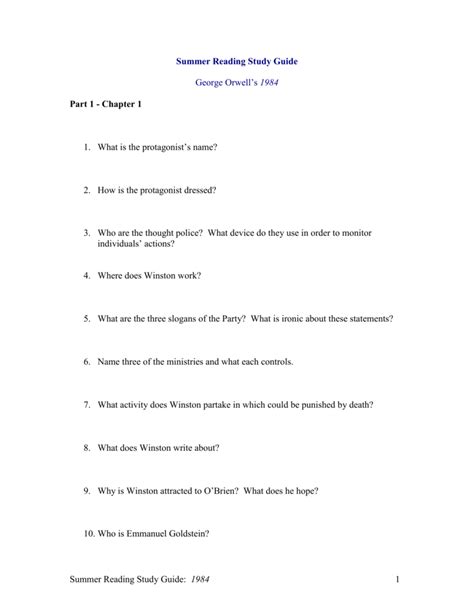 Summer Reading Study Guide

George Orwell's 1984

Part 1 - Chapter 1

1. What is the protagonist's name?

2. How is the protagonist dressed?

3. Who are the thought police? What device do they use in order to monitor individuals' actions?

4. Where does Winston work?

5. What are the three slogans of the Party? What is ironic about these statements?

6. Name three of the ministries and what each controls.

7. What activity does Winston partake in which could be punished by death?

8. What does Winston write about?

9. Why is Winston attracted to O'Brien? What does he hope?

10. Who is Emmanuel Goldstein?

Summer Reading Study Guide: 1984

1